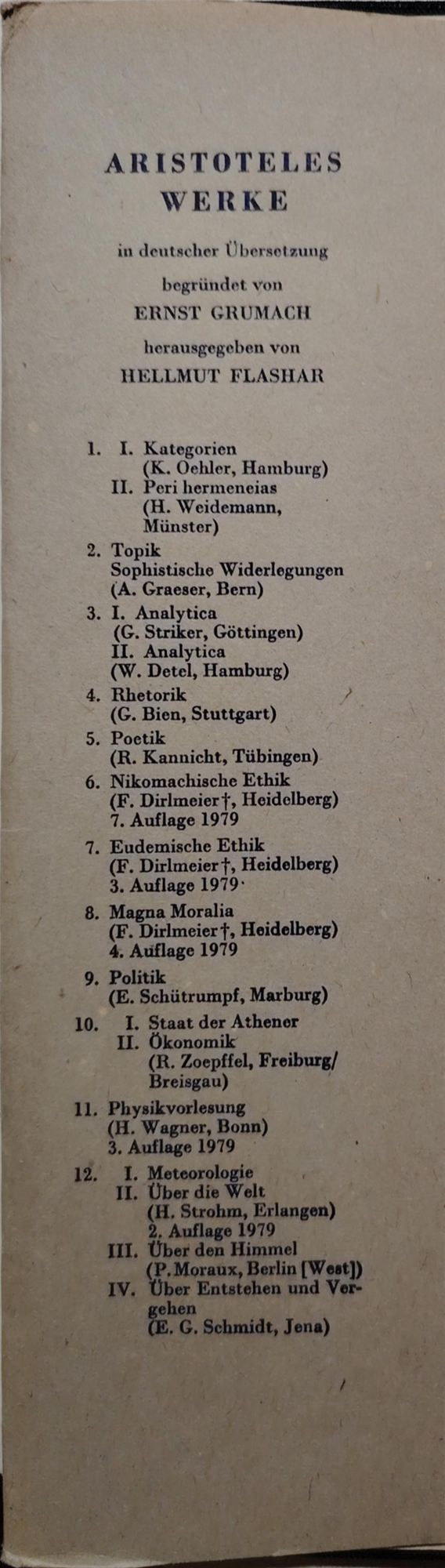 ARISTOTELES
WERKE

in deutscher Übersetzung

begründet von
ERNST GRUMACH

herausgegeben von
HELLMUT FLASHAR

1. I. Kategorien
(K. Oehler, Hamburg)
II. Peri hermeneias
(H. Weidemann, Münster)

2. Topik
Sophistische Widerlegungen
(A. Graeser, Bern)

3. I. Analytica
(G. Striker, Göttingen)
II. Analytica
(W. Detel, Hamburg)

4. Rhetorik
(G. Bien, Stuttgart)

5. Poetik
(R. Kannicht, Tübingen)

6. Nikomachische Ethik
(F. Dirlmeier †, Heidelberg)
7. Auflage 1979

7. Eudemische Ethik
(F. Dirlmeier †, Heidelberg)
3. Auflage 1979

8. Magna Moralia
(F. Dirlmeier †, Heidelberg)
4. Auflage 1979

9. Politik
(E. Schütrumpf, Marburg)

10. I. Staat der Athener
II. Ökonomik
(R. Zoepffel, Freiburg/Breisgau)

11. Physikvorlesung
(H. Wagner, Bonn)
3. Auflage 1979

12. I. Meteorologie
II. Über die Welt
(H. Strohm, Erlangen)
2. Auflage 1979
III. Über den Himmel
(P. Moraux, Berlin [West])
IV. Über Entstehen und Vergehen
(E. G. Schmidt, Jena)